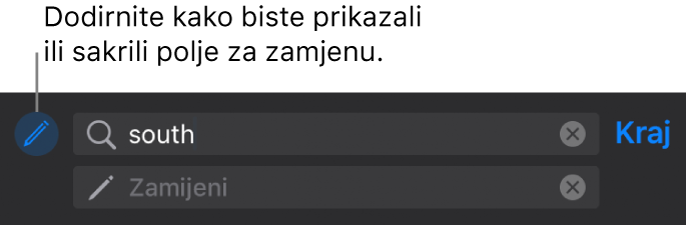 Dodirnite kako biste prikazali ili sakrili polje za zamjenu.

south

Kraj

Zamijeni